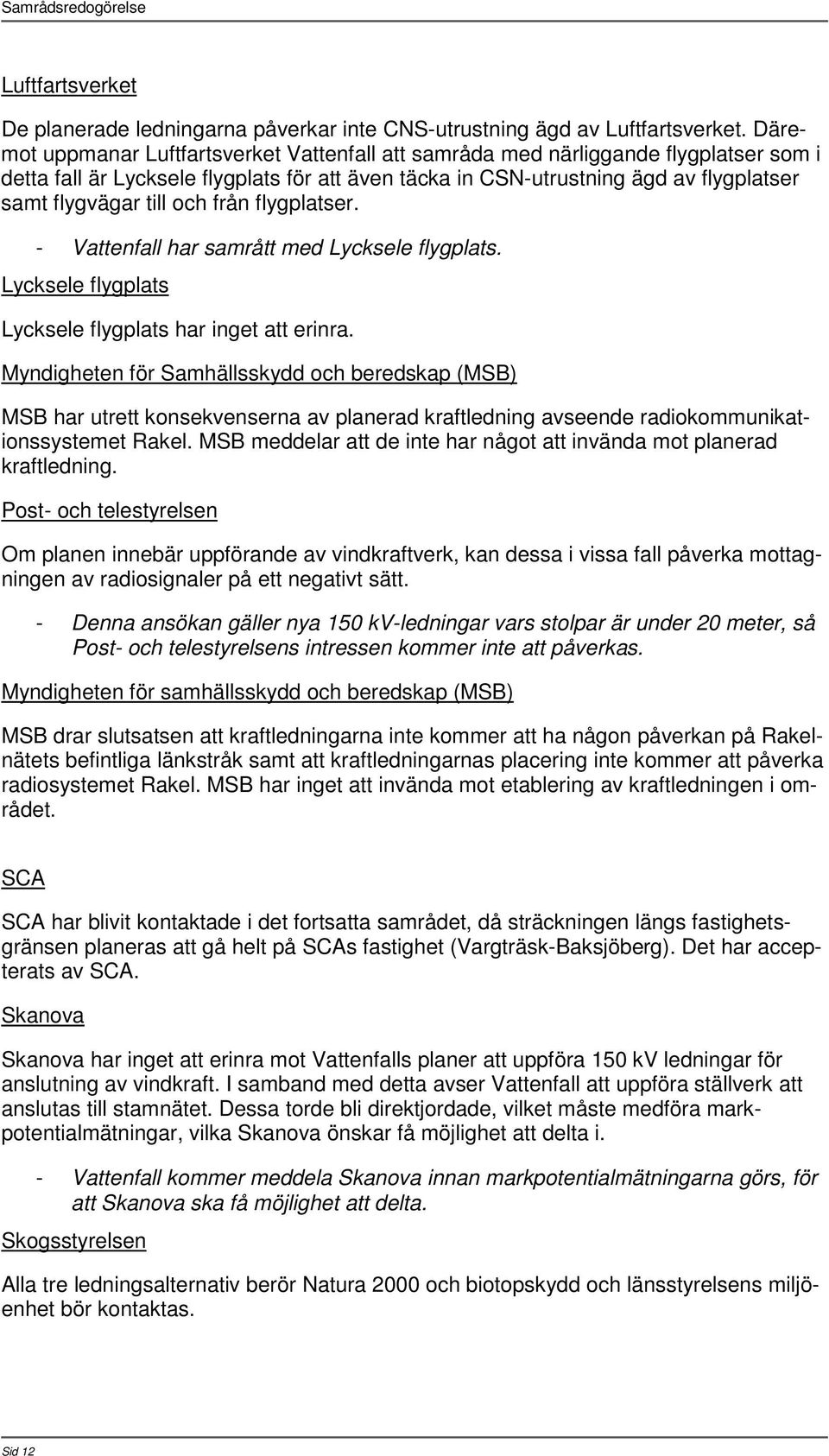 Samrådsredogörelse

Luftfartsverket

De planerade ledningarna påverkar inte CNS-utrustning ägd av Luftfartsverket. Däremot uppmanar Luftfartsverket Vattenfall att samråda med närliggande flygplatser som i detta fall är Lycksele flygplats för att även täcka in CSN-utrustning ägd av flygplatser samt flygvägar till och från flygplatser.

- Vattenfall har samrått med Lycksele flygplats.

Lycksele flygplats

Lycksele flygplats har inget att erinra.

Myndigheten för Samhällsskydd och beredskap (MSB)

MSB har utrett konsekvenserna av planerad kraftledning avseende radiokommunikationssystemet Rakel. MSB meddelar att de inte har något att invända mot planerad kraftledning.

Post- och telestyrelsen

Om planen innebär uppförande av vindkraftverk, kan dessa i vissa fall påverka mottagningen av radiosignaler på ett negativt sätt.

- Denna ansökan gäller nya 150 kV-ledningar vars stolpar är under 20 meter, så Post- och telestyrelsens intressen kommer inte att påverkas.

Myndigheten för samhällsskydd och beredskap (MSB)

MSB drar slutsatsen att kraftledningarna inte kommer att ha någon påverkan på Rakelnätets befintliga länkstråk samt att kraftledningarnas placering inte kommer att påverka radiosystemet Rakel. MSB har inget att invända mot etablering av kraftledningen i området.

SCA

SCA har blivit kontaktade i det fortsatta samrådet, då sträckningen längs fastighetsgränsen planeras att gå helt på SCAs fastighet (Vargträsk-Baksjöberg). Det har accepterats av SCA.

Skanova

Skanova har inget att erinra mot Vattenfalls planer att uppföra 150 kV ledningar för anslutning av vindkraft. I samband med detta avser Vattenfall att uppföra ställverk att anslutas till stamnätet. Dessa torde bli direktjordade, vilket måste medföra markpotentialmätningar, vilka Skanova önskar få möjlighet att delta i.

- Vattenfall kommer meddela Skanova innan markpotentialmätningarna görs, för att Skanova ska få möjlighet att delta.

Skogsstyrelsen

Alla tre ledningsalternativ berör Natura 2000 och biotopskydd och länsstyrelsens miljöenhet bör kontaktas.

Sid 12